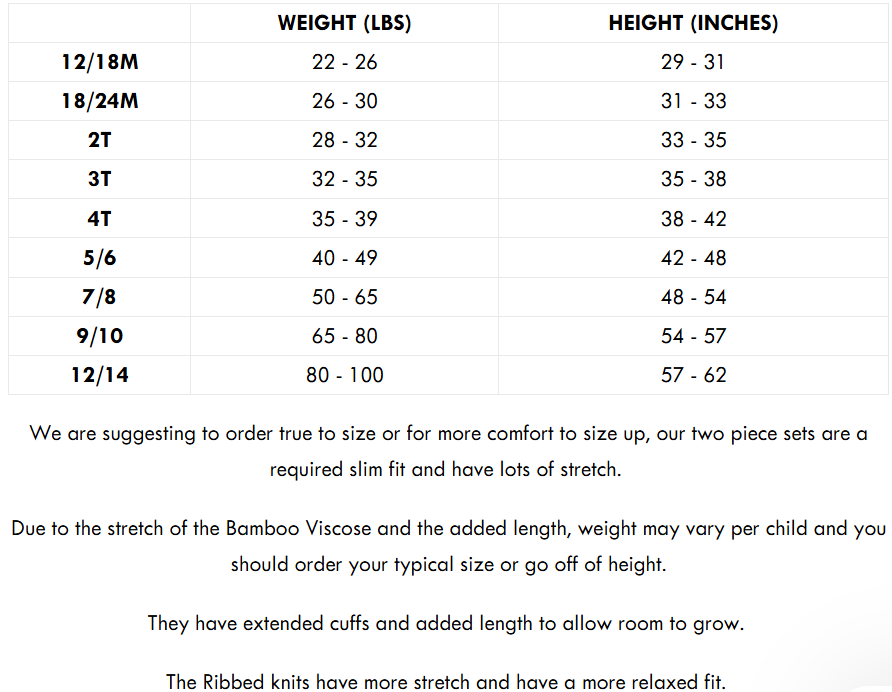 | | WEIGHT (LBS) | HEIGHT (INCHES) |
|---|---|---|
| 12/18M | 22 - 26 | 29 - 31 |
| 18/24M | 26 - 30 | 31 - 33 |
| 2T | 28 - 32 | 33 - 35 |
| 3T | 32 - 35 | 35 - 38 |
| 4T | 35 - 39 | 38 - 42 |
| 5/6 | 40 - 49 | 42 - 48 |
| 7/8 | 50 - 65 | 48 - 54 |
| 9/10 | 65 - 80 | 54 - 57 |
| 12/14 | 80 - 100 | 57 - 62 |

We are suggesting to order true to size or for more comfort to size up, our two piece sets are a required slim fit and have lots of stretch.

Due to the stretch of the Bamboo Viscose and the added length, weight may vary per child and you should order your typical size or go off of height.

They have extended cuffs and added length to allow room to grow.

The Ribbed knits have more stretch and have a more relaxed fit.